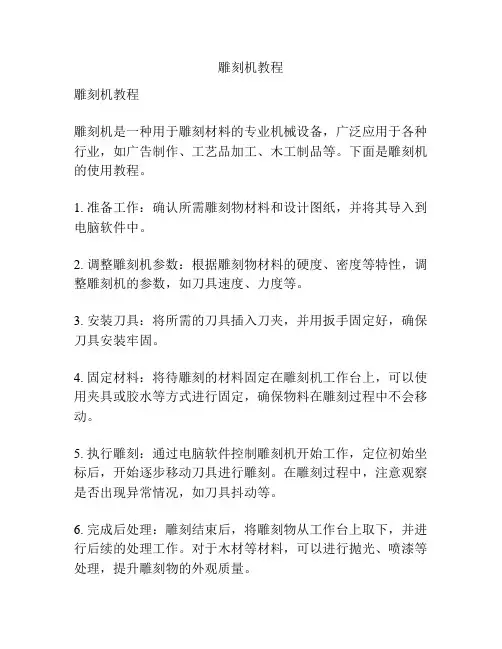 雕刻机教程

雕刻机教程

雕刻机是一种用于雕刻材料的专业机械设备，广泛应用于各种行业，如广告制作、工艺品加工、木工制品等。下面是雕刻机的使用教程。

1. 准备工作：确认所需雕刻物材料和设计图纸，并将其导入到电脑软件中。

2. 调整雕刻机参数：根据雕刻物材料的硬度、密度等特性，调整雕刻机的参数，如刀具速度、力度等。

3. 安装刀具：将所需的刀具插入刀夹，并用扳手固定好，确保刀具安装牢固。

4. 固定材料：将待雕刻的材料固定在雕刻机工作台上，可以使用夹具或胶水等方式进行固定，确保物料在雕刻过程中不会移动。

5. 执行雕刻：通过电脑软件控制雕刻机开始工作，定位初始坐标后，开始逐步移动刀具进行雕刻。在雕刻过程中，注意观察是否出现异常情况，如刀具抖动等。

6. 完成后处理：雕刻结束后，将雕刻物从工作台上取下，并进行后续的处理工作。对于木材等材料，可以进行抛光、喷漆等处理，提升雕刻物的外观质量。